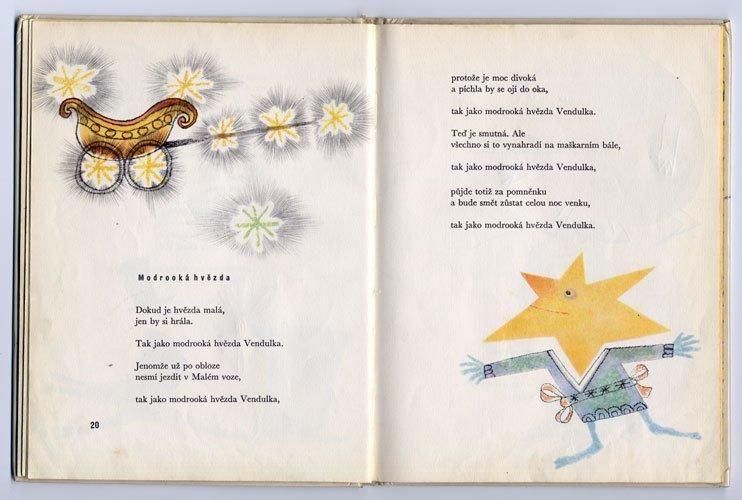 Modrooká hvězda

Dokud je hvězda malá,
jen by si hrála.

Tak jako modrooká hvězda Vendulka.

Jenomže už po obloze
nesmí jezdit v Malém voze,

tak jako modrooká hvězda Vendulka,

20

protože je moc divoká
a píchla by se ojí do oka,

tak jako modrooká hvězda Vendulka.

Teď je smutná. Ale
všechno si to vynahradí na maškarním bále,

tak jako modrooká hvězda Vendulka,

půjde totiž za pomněnku
a bude smět zůstat celou noc venku,

tak jako modrooká hvězda Vendulka.